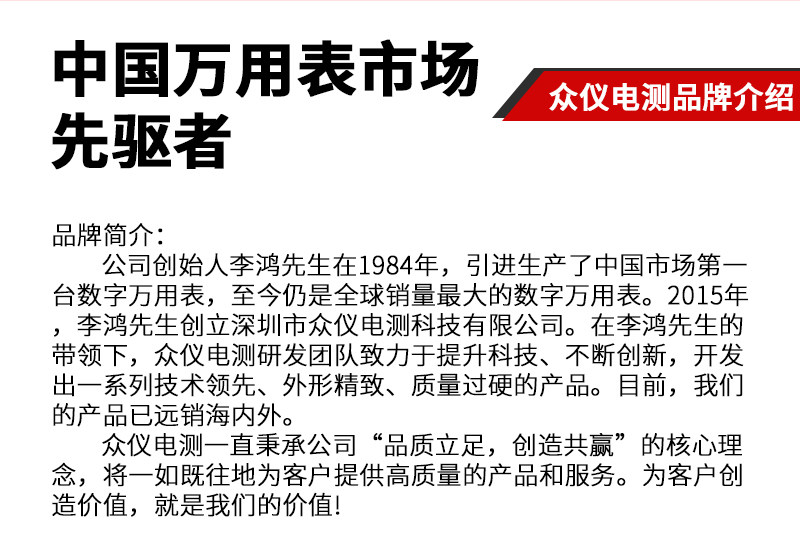 中国万用表市场
先驱者

众仪电测品牌介绍

品牌简介:

公司创始人李鸿先生在1984年，引进生产了中国市场第一台数字万用表，至今仍是全球销量最大的数字万用表。2015年，李鸿先生创立深圳市众仪电测科技有限公司。在李鸿先生的带领下，众仪电测研发团队致力于提升科技、不断创新，开发出一系列技术领先、外形精致、质量过硬的产品。目前，我们的产品已远销海内外。

众仪电测一直秉承公司“品质立足，创造共赢”的核心理念，将一如既往地为客户提供高质量的产品和服务。为客户创造价值，就是我们的价值!